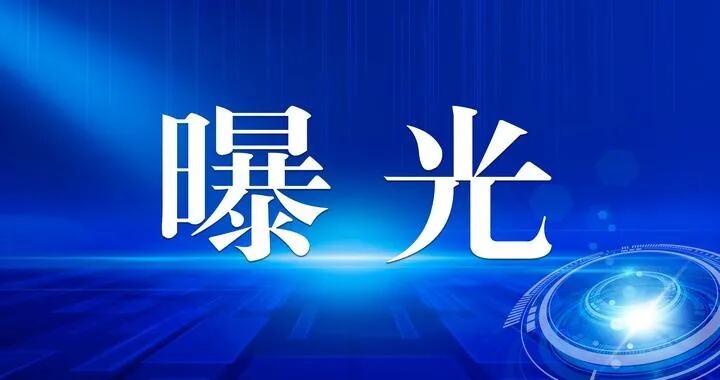 曝光